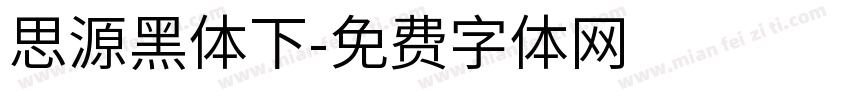 思源黑体下-免费字体网

www.mian fei zi ti.com